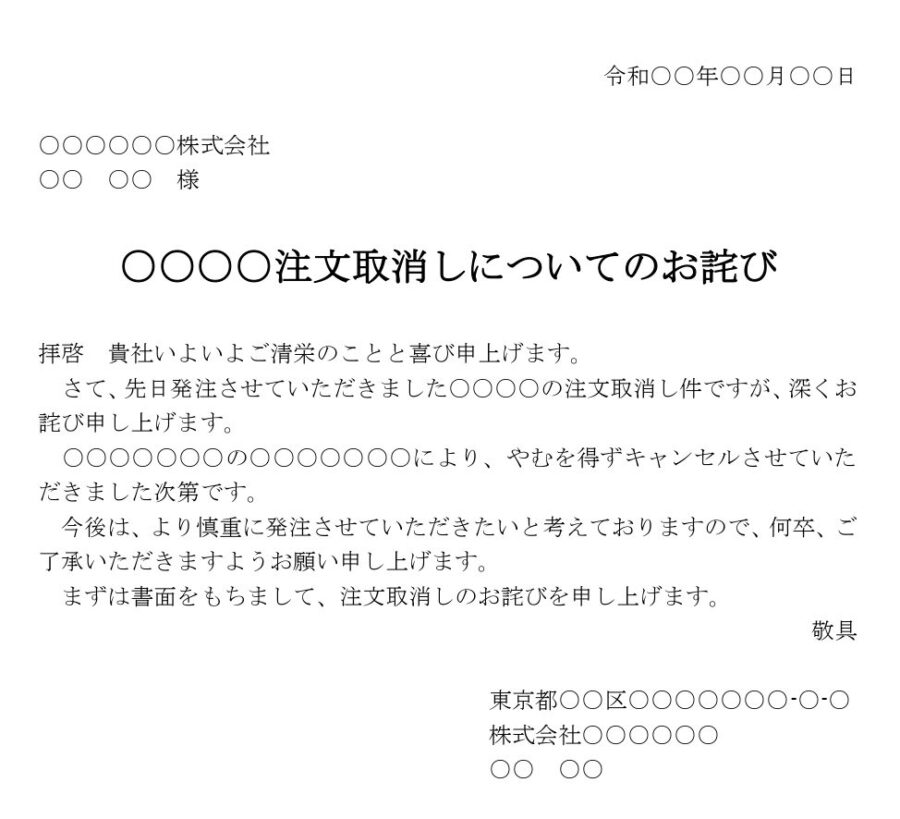 令和○○年○○月○○日

○○○○○○株式会社
○○　○○　様

○○○○注文取消しについてのお詫び

拝啓　貴社いよいよご清栄のことと喜び申上げます。
　さて、先日発注させていただきました○○○○の注文取消し件ですが、深くお詫び申し上げます。
　○○○○○○○の○○○○○○○○により、やむを得ずキャンセルさせていただきました次第です。
　今後は、より慎重に発注させていただきたいと考えておりますので、何卒、ご了承いただきますようお願い申し上げます。
　まずは書面をもちまして、注文取消しのお詫びを申し上げます。
敬具

東京都○○区○○○○○○○-○-○
株式会社○○○○○○
○○　○○